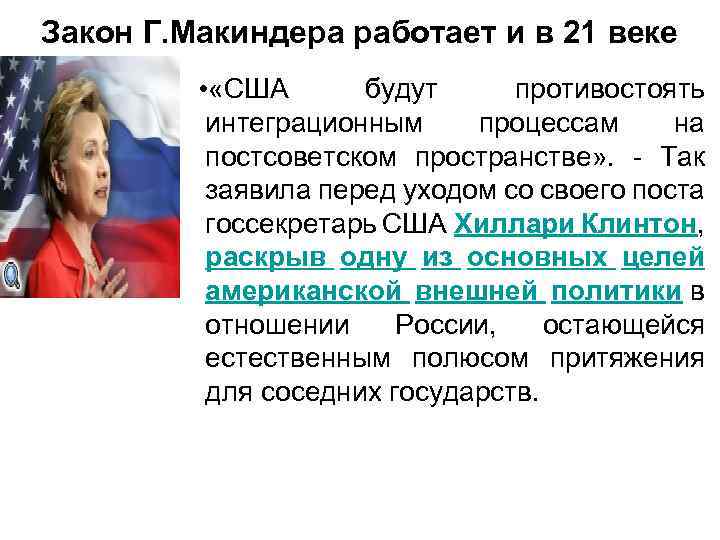 Закон Г.Макиндера работает и в 21 веке

•«США будут противостоять интеграционным процессам на постсоветском пространстве». - Так заявила перед уходом со своего поста госсекретарь США Хиллари Клинтон, раскрыв одну из основных целей американской внешней политики в отношении России, остающейся естественным полюсом притяжения для соседних государств.